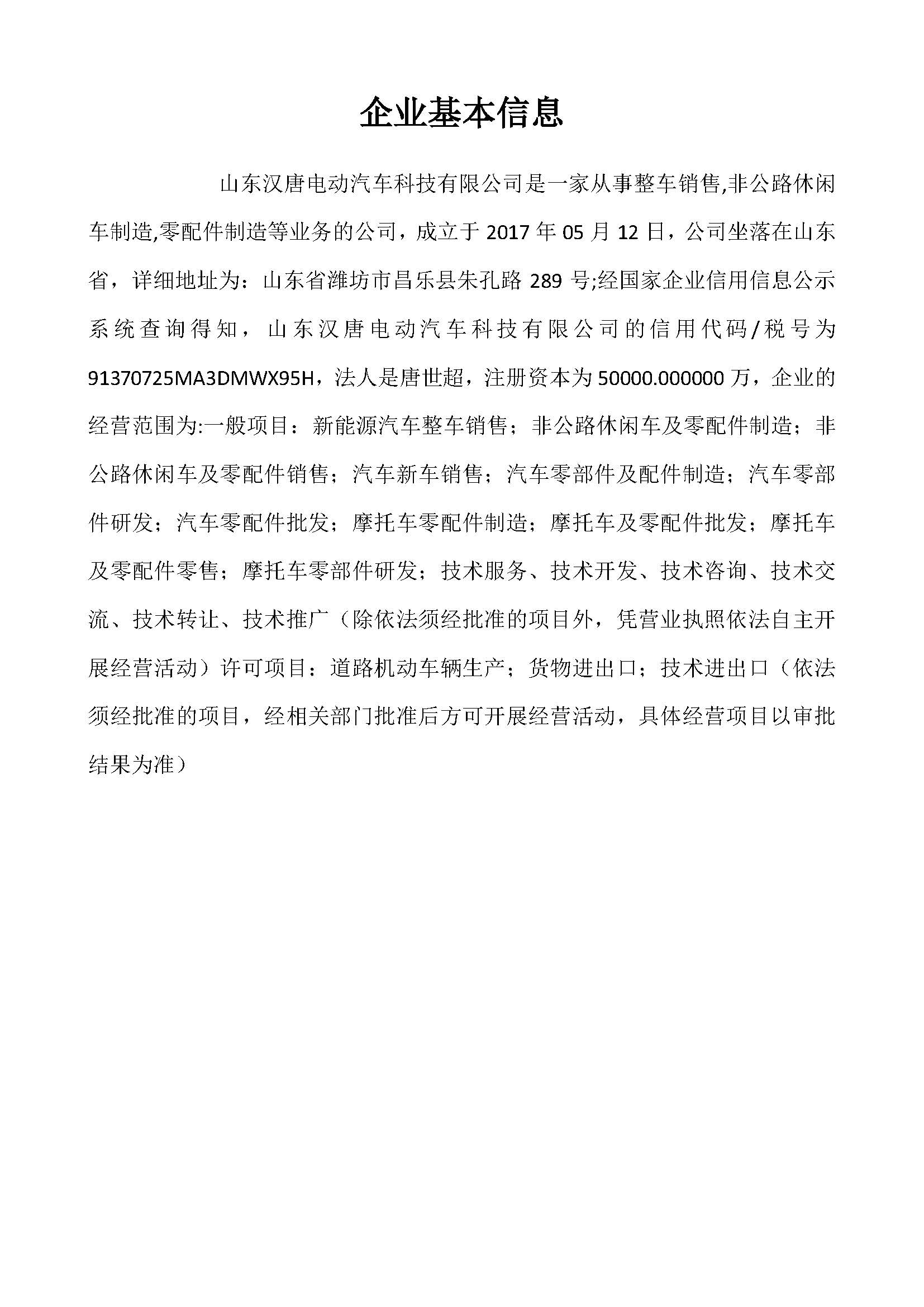 企业基本信息

山东汉唐电动汽车科技有限公司是一家从事整车销售,非公路休闲车制造,零配件制造等业务的公司，成立于 2017 年 05 月 12 日，公司坐落在山东省，详细地址为：山东省潍坊市昌乐县朱孔路 289 号;经国家企业信用信息公示系统查询得知，山东汉唐电动汽车科技有限公司的信用代码/税号为 91370725MA3DMWX95H，法人是唐世超，注册资本为 50000.000000 万，企业的经营范围为:一般项目：新能源汽车整车销售；非公路休闲车及零配件制造；非公路休闲车及零配件销售；汽车新车销售；汽车零部件及配件制造；汽车零部件研发；汽车零配件批发；摩托车零配件制造；摩托车及零配件批发；摩托车及零配件零售；摩托车零部件研发；技术服务、技术开发、技术咨询、技术交流、技术转让、技术推广（除依法须经批准的项目外，凭营业执照依法自主开展经营活动）许可项目：道路机动车辆生产；货物进出口；技术进出口（依法须经批准的项目，经相关部门批准后方可开展经营活动，具体经营项目以审批结果为准）